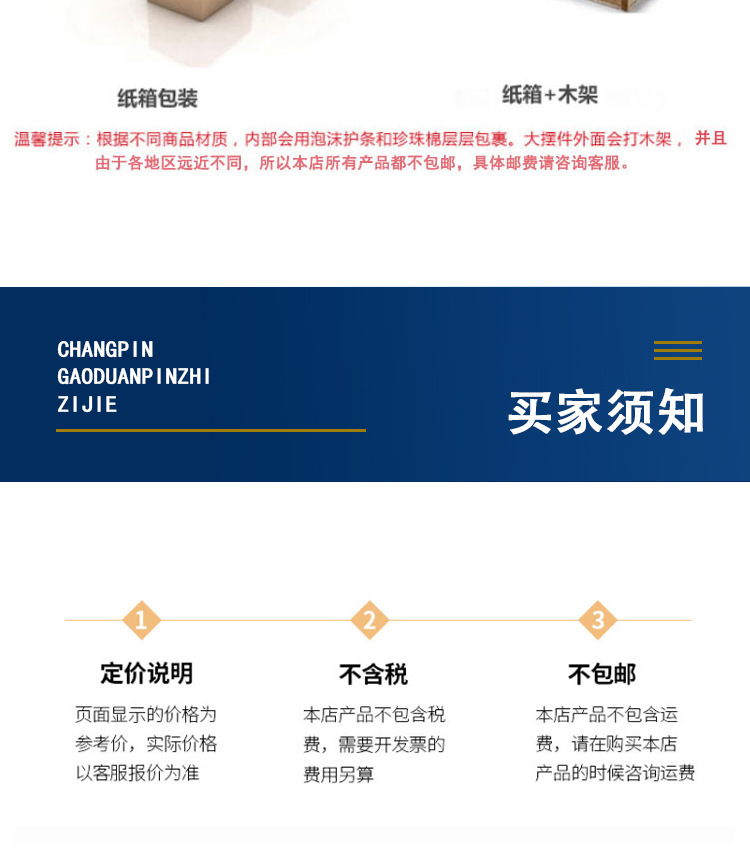 纸箱包装

纸箱+木架

温馨提示：根据不同商品材质，内部会用泡沫护条和珍珠棉层层包裹。大摆件外面会打木架，并且由于各地区远近不同，所以本店所有产品都不包邮，具体邮费请咨询客服。

CHANGPIN
GAODUANPINZHI
ZIJIE

买家须知

1

定价说明

页面显示的价格为参考价，实际价格以客服报价为准

2

不含税

本店产品不包含税费，需要开发票的费用另算

3

不包邮

本店产品不包含运费，请在购买本店产品的时候咨询运费